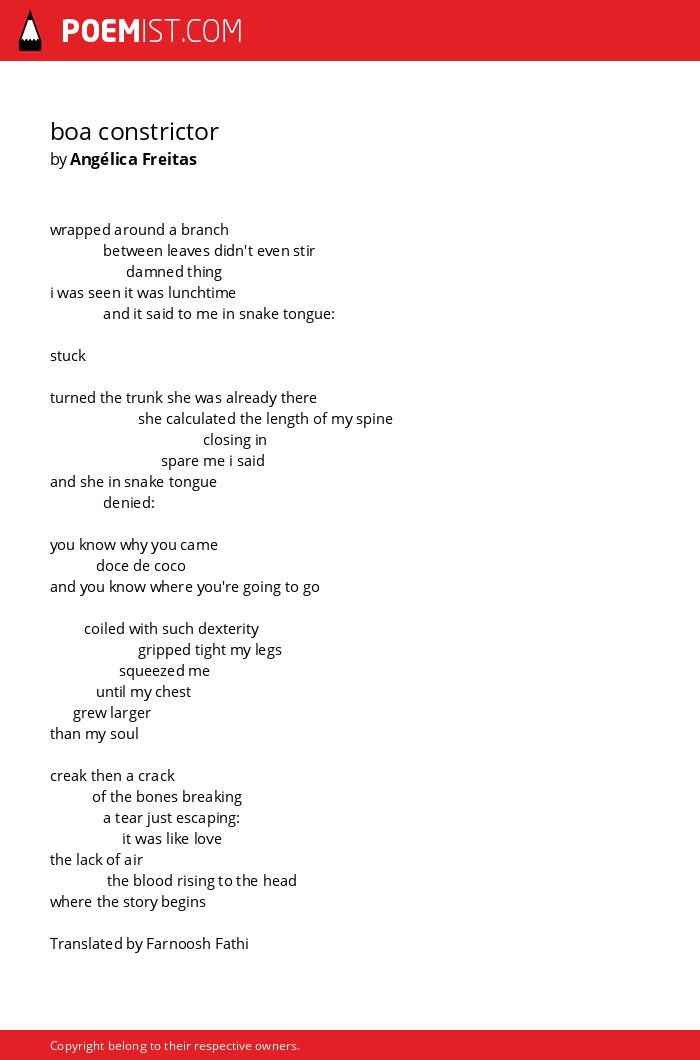 POEMIST.COM

boa constrictor
by Angélica Freitas

wrapped around a branch
between leaves didn't even stir
damned thing
i was seen it was lunchtime
and it said to me in snake tongue:

stuck

turned the trunk she was already there
she calculated the length of my spine
closing in
spare me i said
and she in snake tongue
denied:

you know why you came
doce de coco
and you know where you're going to go

coiled with such dexterity
gripped tight my legs
squeezed me
until my chest
grew larger
than my soul

creak then a crack
of the bones breaking
a tear just escaping:
it was like love
the lack of air
the blood rising to the head
where the story begins

Translated by Farnoosh Fathi

Copyright belong to their respective owners.